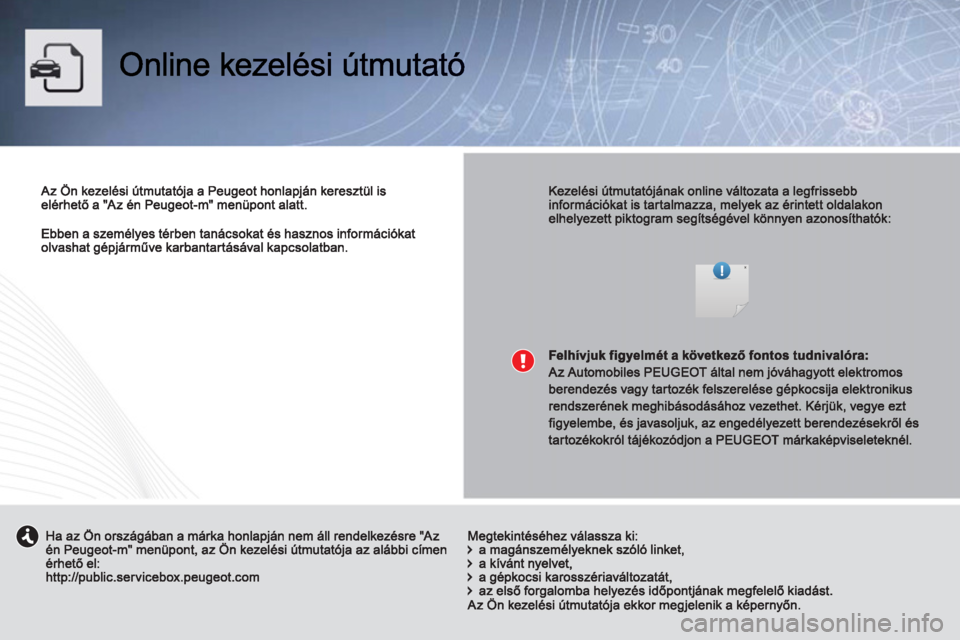 Online kezelési útmutató

Az Ön kezelési útmutatója a Peugeot honlapján keresztül is elérhető a "Az én Peugeot-m" menüpont alatt.

Ebben a személyes térben tanácsokat és hasznos információkat olvashat gépjárműve karbantartásával kapcsolatban.

Kezelési útmutatójának online változata a legfrissebb információkat is tartalmazza, melyek az érintett oldalakon elhelyezett piktogram segítségével könnyen azonosíthatók:

Felhívjuk figyelmét a következő fontos tudnivalóra:
Az Automobiles PEUGEOT által nem jóváhagyott elektromos berendezés vagy tartozék felszerelése gépkocsija elektronikus rendszerének meghibásodásához vezethet. Kérjük, vegye ezt figyelembe, és javasoljuk, az engedélyezett berendezésekről és tartozékokról tájékozódjon a PEUGEOT márkaképviseleteknél.

Ha az Ön országában a márka honlapján nem áll rendelkezésre "Az én Peugeot-m" menüpont, az Ön kezelési útmutatója az alábbi címen érhető el:
http://public.servicebox.peugeot.com

Megtekintéséhez válassza ki:
› a magánszemélyeknek szóló linket,
› a kívánt nyelvet,
› a gépkocsi karosszériaváltozatát,
› az első forgalomba helyezés időpontjának megfelelő kiadást.
Az Ön kezelési útmutatója ekkor megjelenik a képernyőn.

carmanualsonline.info